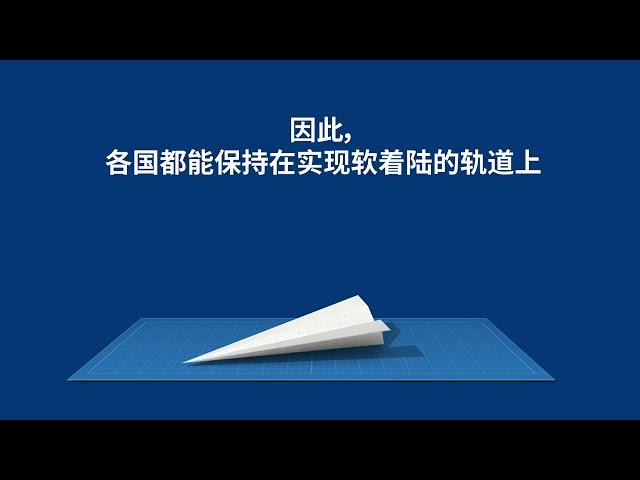 因此,
各国都能保持在实现软着陆的轨道上